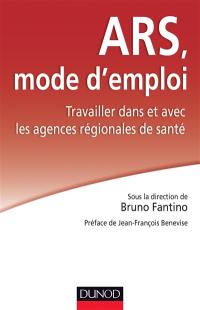 ARS,
mode d'emploi

Travailler dans et avec les agences régionales de santé

Sous la direction de
Bruno Fantino

Préface de Jean-François Benevise

DUNOD